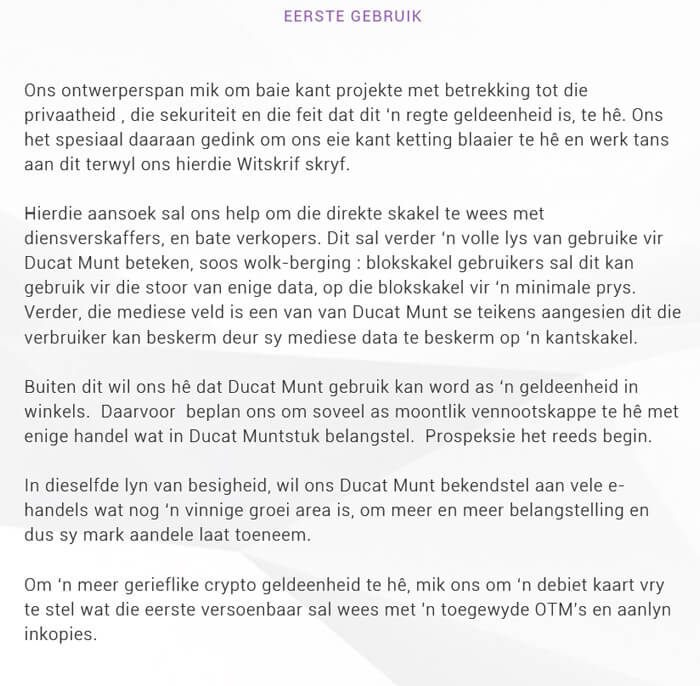 EERSTE GEBRUIK

Ons ontwerperspan mik om baie kant projekte met betrekking tot die privaatheid , die sekuriteit en die feit dat dit ‘n regte geldeenheid is, te hê. Ons het spesiaal daaraan gedink om ons eie kant ketting blaaier te hê en werk tans aan dit terwyl ons hierdie Witskrif skryf.

Hierdie aansoek sal ons help om die direkte skakel te wees met diensverskaffers, en bate verkopers. Dit sal verder ‘n volle lys van gebruike vir Ducat Munt beteken, soos wolk-berging : blokskakel gebruikers sal dit kan gebruik vir die stoor van enige data, op die blokskakel vir ‘n minimale prys. Verder, die mediese veld is een van van Ducat Munt se teikens aangesien dit die verbruiker kan beskerm deur sy mediese data te beskerm op ‘n kantskakel.

Buiten dit wil ons hê dat Ducat Munt gebruik kan word as ‘n geldeenheid in winkels. Daarvoor beplan ons om soveel as moontlik vennootskappe te hê met enige handel wat in Ducat Muntstuk belangstel. Prospeksie het reeds begin.

In dieselfde lyn van besigheid, wil ons Ducat Munt bekendstel aan vele e-handels wat nog ‘n vinnige groei area is, om meer en meer belangstelling en dus sy mark aandele laat toeneem.

Om ‘n meer gerieflike crypto geldeenheid te hê, mik ons om ‘n debiet kaart vry te stel wat die eerste versoenbaar sal wees met 'n toegewyde OTM's en aanlyn inkopies.